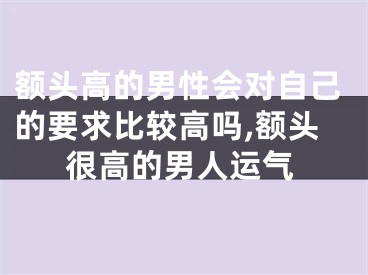 额头高的男性会对自己的要求比较高吗,额头很高的男人运气